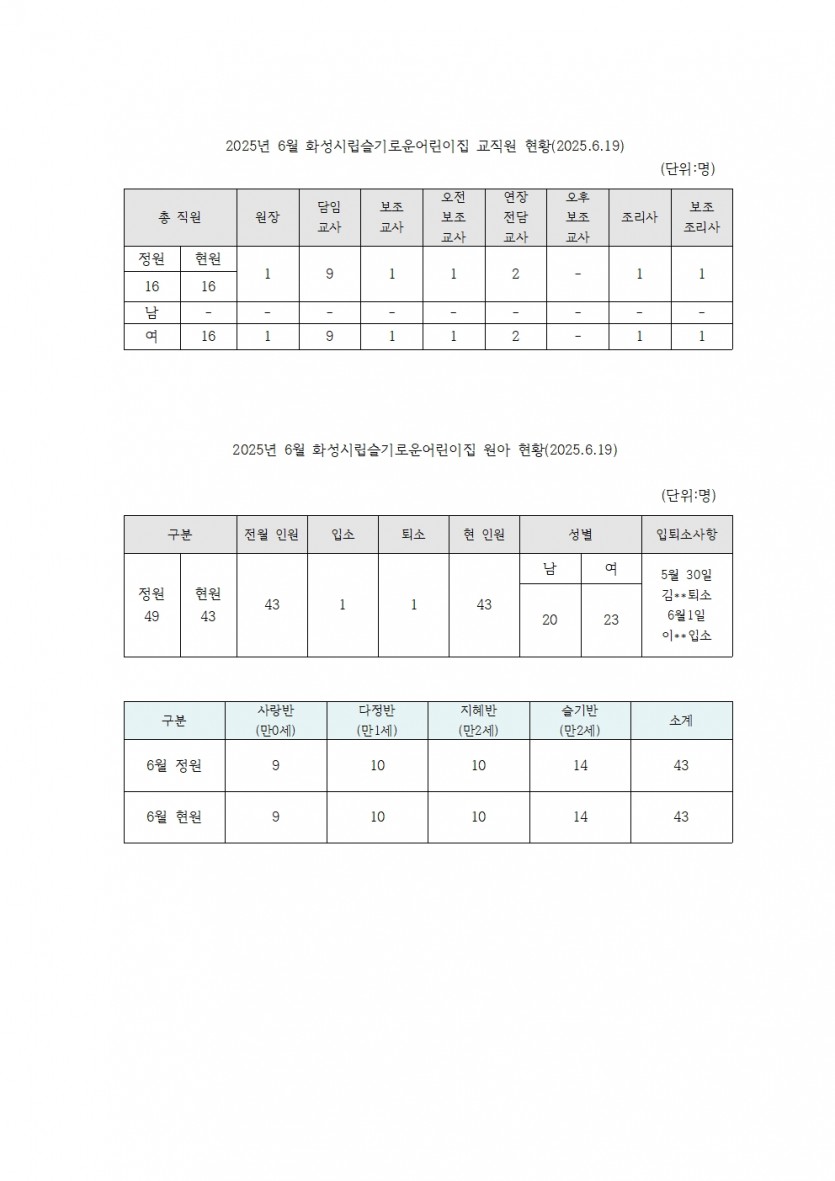 2025년 6월 화성시립슬기로운어린이집 교직원 현황(2025.6.19)

(단위:명)

| 총 직원 | | 원장 | 담임 교사 | 보조 교사 | 오전 보조 교사 | 연장 전담 교사 | 오후 보조 교사 | 조리사 | 보조 조리사 |
|---|---|---|---|---|---|---|---|---|---|
| 정원 | 현원 | 1 | 9 | 1 | 1 | 2 | - | 1 | 1 |
| 16 | 16 | | | | | | | | |
| 남 | - | - | - | - | - | - | - | - | - |
| 여 | 16 | 1 | 9 | 1 | 1 | 2 | - | 1 | 1 |

2025년 6월 화성시립슬기로운어린이집 원아 현황(2025.6.19)

(단위:명)

| 구분 | | 전월 인원 | 입소 | 퇴소 | 현 인원 | 성별 | | 입퇴소사항 |
|---|---|---|---|---|---|---|---|---|
| 정원 49 | 현원 43 | 43 | 1 | 1 | 43 | 남 | 여 | 5월 30일 김**퇴소 6월1일 이**입소 |
| | | | | | | 20 | 23 | |

| 구분 | 사랑반 (만0세) | 다정반 (만1세) | 지혜반 (만2세) | 슬기반 (만2세) | 소계 |
|---|---|---|---|---|---|
| 6월 정원 | 9 | 10 | 10 | 14 | 43 |
| 6월 현원 | 9 | 10 | 10 | 14 | 43 |